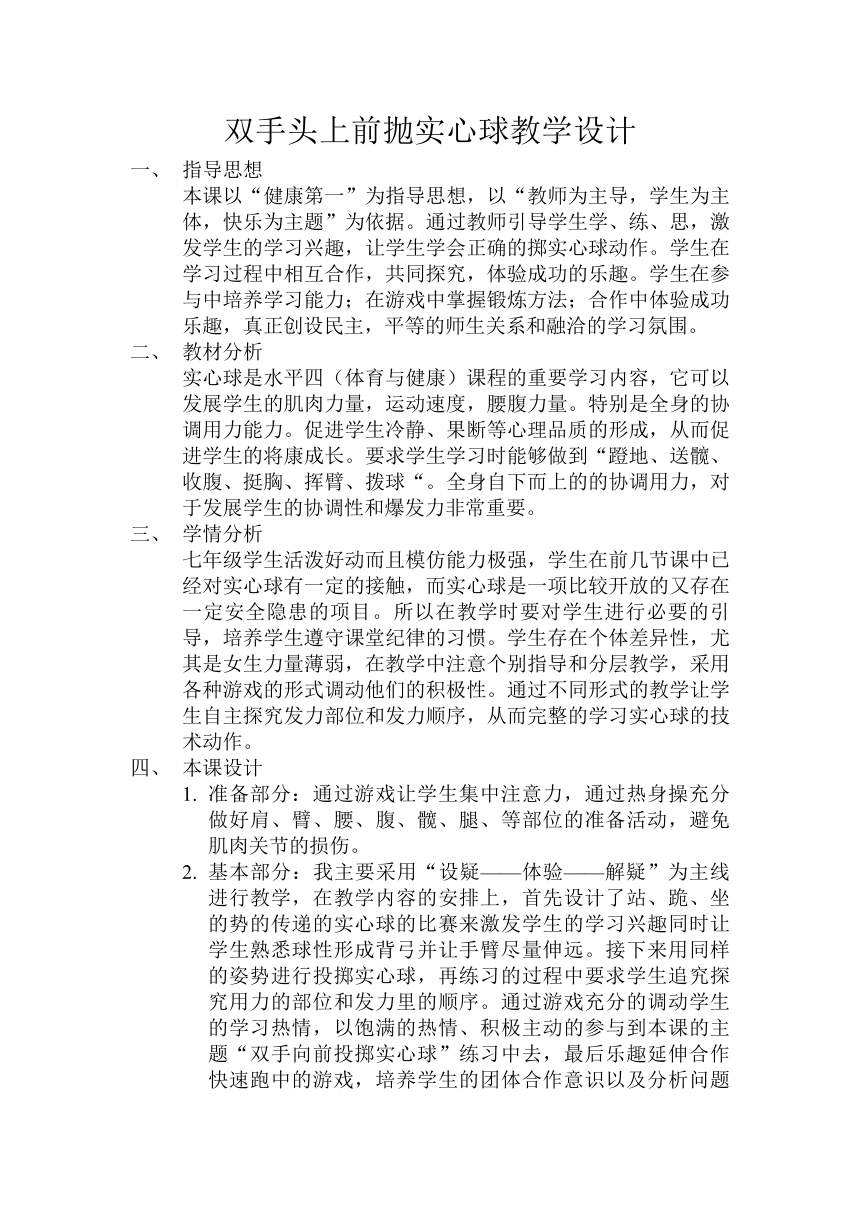 双手头上前抛实心球教学设计

一、 指导思想

本课以“健康第一”为指导思想，以“教师为主导，学生为主体，快乐为主题”为依据。通过教师引导学生学、练、思，激发学生的学习兴趣，让学生学会正确的掷实心球动作。学生在学习过程中相互合作，共同探究，体验成功的乐趣。学生在参与中培养学习能力；在游戏中掌握锻炼方法；合作中体验成功乐趣，真正创设民主，平等的师生关系和融洽的学习氛围。

二、 教材分析

实心球是水平四（体育与健康）课程的重要学习内容，它可以发展学生的肌肉力量，运动速度，腰腹力量。特别是全身的协调用力能力。促进学生冷静、果断等心理品质的形成，从而促进学生的将康成长。要求学生学习时能够做到“蹬地、送髋、收腹、挺胸、挥臂、拨球“。全身自下而上的的协调用力，对于发展学生的协调性和爆发力非常重要。

三、 学情分析

七年级学生活泼好动而且模仿能力极强，学生在前几节课中已经对实心球有一定的接触，而实心球是一项比较开放的又存在一定安全隐患的项目。所以在教学时要对学生进行必要的引导，培养学生遵守课堂纪律的习惯。学生存在个体差异性，尤其是女生力量薄弱，在教学中注意个别指导和分层教学，采用各种游戏的形式调动他们的积极性。通过不同形式的教学让学生自主探究发力部位和发力顺序，从而完整的学习实心球的技术动作。

四、 本课设计

1. 准备部分：通过游戏让学生集中注意力，通过热身操充分做好肩、臂、腰、腹、髋、腿、等部位的准备活动，避免肌肉关节的损伤。

2. 基本部分：我主要采用“设疑——体验——解疑”为主线进行教学，在教学内容的安排上，首先设计了站、跪、坐的势的传递的实心球的比赛来激发学生的学习兴趣同时让学生熟悉球性形成背弓并让手臂尽量伸远。接下来用同样的姿势进行投掷实心球，再练习的过程中要求学生追究探究用力的部位和发力里的顺序。通过游戏充分的调动学生的学习热情，以饱满的热情、积极主动的参与到本课的主题“双手向前投掷实心球”练习中去，最后乐趣延伸合作快速跑中的游戏，培养学生的团体合作意识以及分析问题